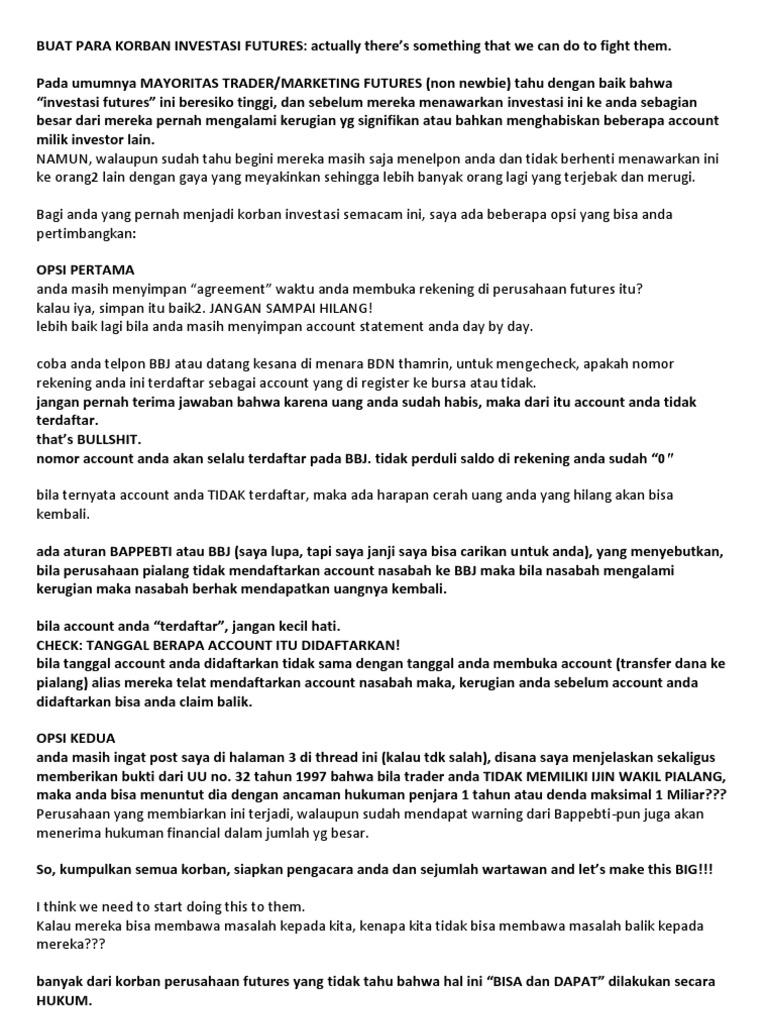 BUAT PARA KORBAN INVESTASI FUTURES: actually there's something that we can do to fight them.

Pada umumnya MAYORITAS TRADER/MARKETING FUTURES (non newbie) tahu dengan baik bahwa "investasi futures" ini beresiko tinggi, dan sebelum mereka menawarkan investasi ini ke anda sebagian besar dari mereka pernah mengalami kerugian yg signifikan atau bahkan menghabiskan beberapa account milik investor lain.
NAMUN, walaupun sudah tahu begini mereka masih saja menelpon anda dan tidak berhenti menawarkan ini ke orang2 lain dengan gaya yang meyakinkan sehingga lebih banyak orang lagi yang terjebak dan merugi.

Bagi anda yang pernah menjadi korban investasi semacam ini, saya ada beberapa opsi yang bisa anda pertimbangkan:

OPSI PERTAMA
anda masih menyimpan "agreement" waktu anda membuka rekening di perusahaan futures itu?
kalau iya, simpan itu baik2. JANGAN SAMPAI HILANG!
lebih baik lagi bila anda masih menyimpan account statement anda day by day.

coba anda telpon BBJ atau datang kesana di menara BDN thamrin, untuk mengecheck, apakah nomor rekening anda ini terdaftar sebagai account yang di register ke bursa atau tidak.
jangan pernah terima jawaban bahwa karena uang anda sudah habis, maka dari itu account anda tidak terdaftar.
that's BULLSHIT.
nomor account anda akan selalu terdaftar pada BBJ. tidak perduli saldo di rekening anda sudah "0"

bila ternyata account anda TIDAK terdaftar, maka ada harapan cerah uang anda yang hilang akan bisa kembali.

ada aturan BAPPEBTI atau BBJ (saya lupa, tapi saya janji saya bisa carikan untuk anda), yang menyebutkan, bila perusahaan pialang tidak mendaftarkan account nasabah ke BBJ maka bila nasabah mengalami kerugian maka nasabah berhak mendapatkan uangnya kembali.

bila account anda "terdaftar", jangan kecil hati.
CHECK: TANGGAL BERAPA ACCOUNT ITU DIDAFTARKAN!
bila tanggal account anda didaftarkan tidak sama dengan tanggal anda membuka account (transfer dana ke pialang) alias mereka telat mendaftarkan account nasabah maka, kerugian anda sebelum account anda didaftarkan bisa anda claim balik.

OPSI KEDUA
anda masih ingat post saya di halaman 3 di thread ini (kalau tdk salah), disana saya menjelaskan sekaligus memberikan bukti dari UU no. 32 tahun 1997 bahwa bila trader anda TIDAK MEMILIKI IJIN WAKIL PIALANG, maka anda bisa menuntut dia dengan ancaman hukuman penjara 1 tahun atau denda maksimal 1 Miliar???
Perusahaan yang membiarkan ini terjadi, walaupun sudah mendapat warning dari Bappebti-pun juga akan menerima hukuman financial dalam jumlah yg besar.

So, kumpulkan semua korban, siapkan pengacara anda dan sejumlah wartawan and let's make this BIG!!!

I think we need to start doing this to them.
Kalau mereka bisa membawa masalah kepada kita, kenapa kita tidak bisa membawa masalah balik kepada mereka???

banyak dari korban perusahaan futures yang tidak tahu bahwa hal ini "BISA dan DAPAT" dilakukan secara HUKUM.